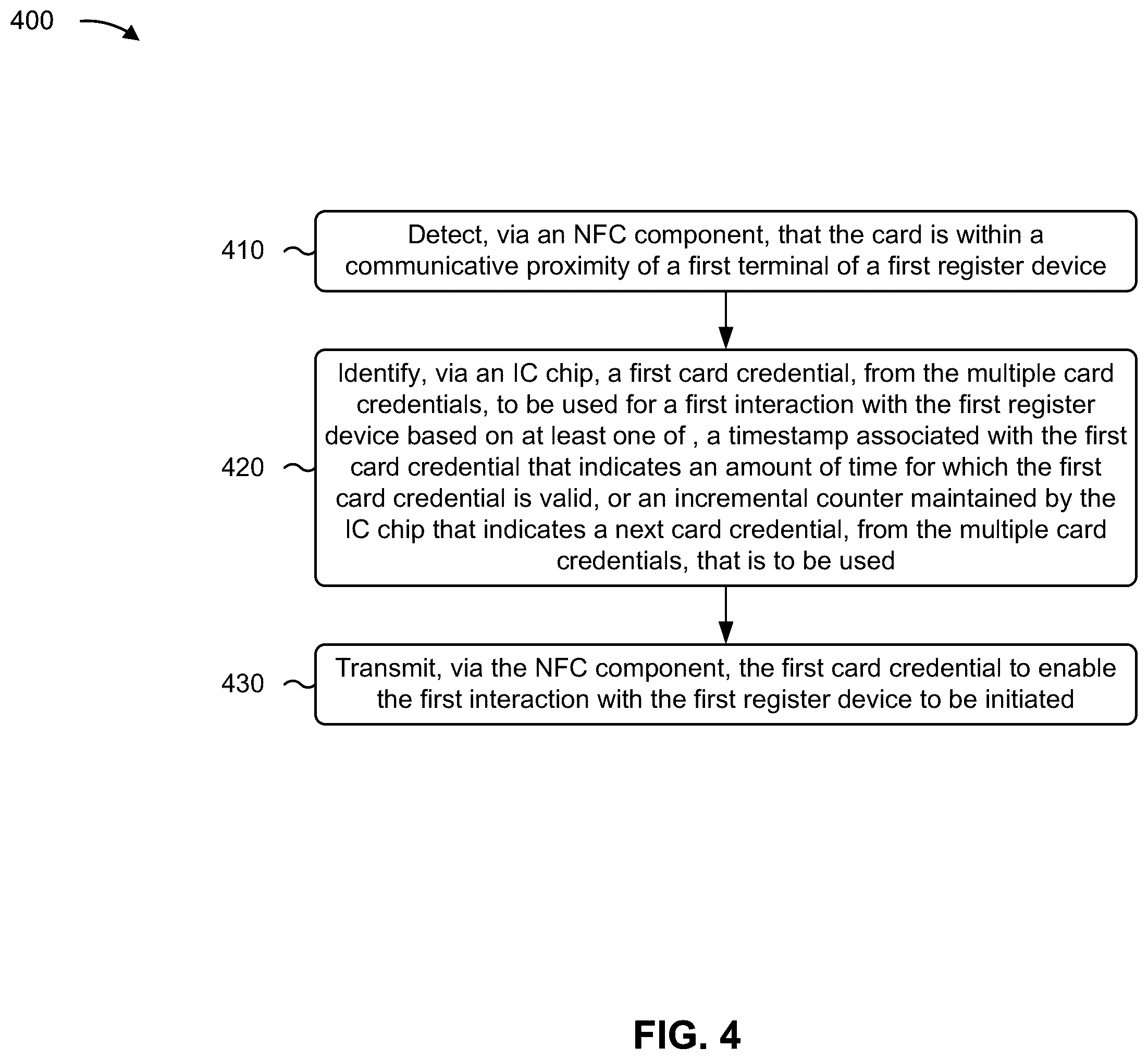 400

410

Detect, via an NFC component, that the card is within a communicative proximity of a first terminal of a first register device

420

Identify, via an IC chip, a first card credential, from the multiple card credentials, to be used for a first interaction with the first register device based on at least one of , a timestamp associated with the first card credential that indicates an amount of time for which the first card credential is valid, or an incremental counter maintained by the IC chip that indicates a next card credential, from the multiple card credentials, that is to be used

430

Transmit, via the NFC component, the first card credential to enable the first interaction with the first register device to be initiated

FIG. 4